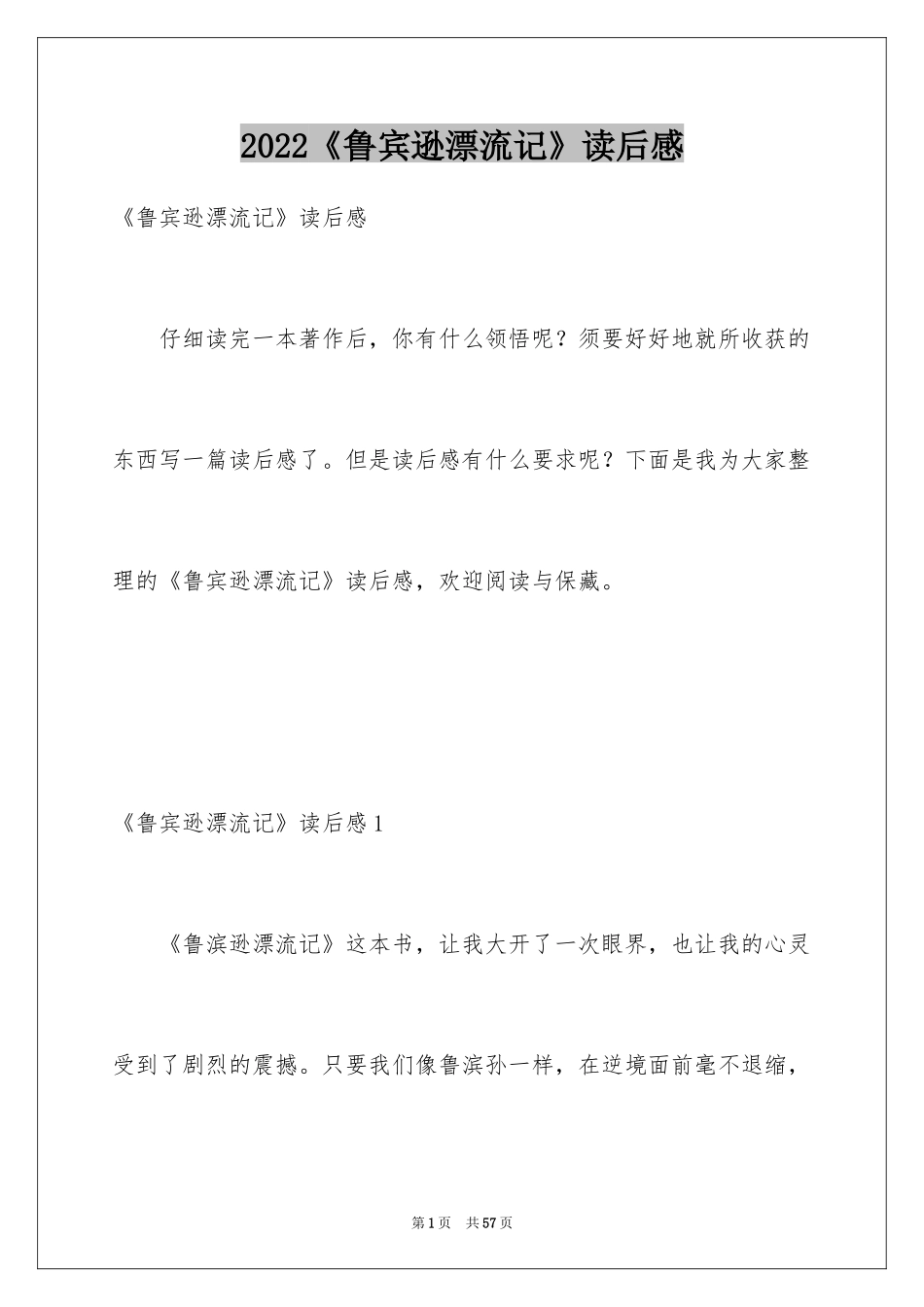 2022《鲁宾逊漂流记》读后感

《鲁宾逊漂流记》读后感

仔细读完一本著作后，你有什么领悟呢？须要好好地就所收获的东西写一篇读后感了。但是读后感有什么要求呢？下面是我为大家整理的《鲁宾逊漂流记》读后感，欢迎阅读与保藏。

《鲁宾逊漂流记》读后感1

《鲁滨逊漂流记》这本书，让我大开了一次眼界，也让我的心灵受到了剧烈的震撼。只要我们像鲁滨孙一样，在逆境面前毫不退缩，

第1页 共57页